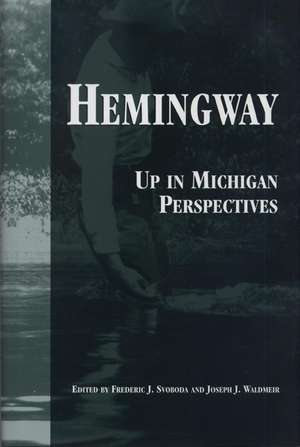 HEMINGWAY

UP IN MICHIGAN
PERSPECTIVES

EDITED BY FREDERIC J. SVOBODA AND JOSEPH J. WALDMEIR